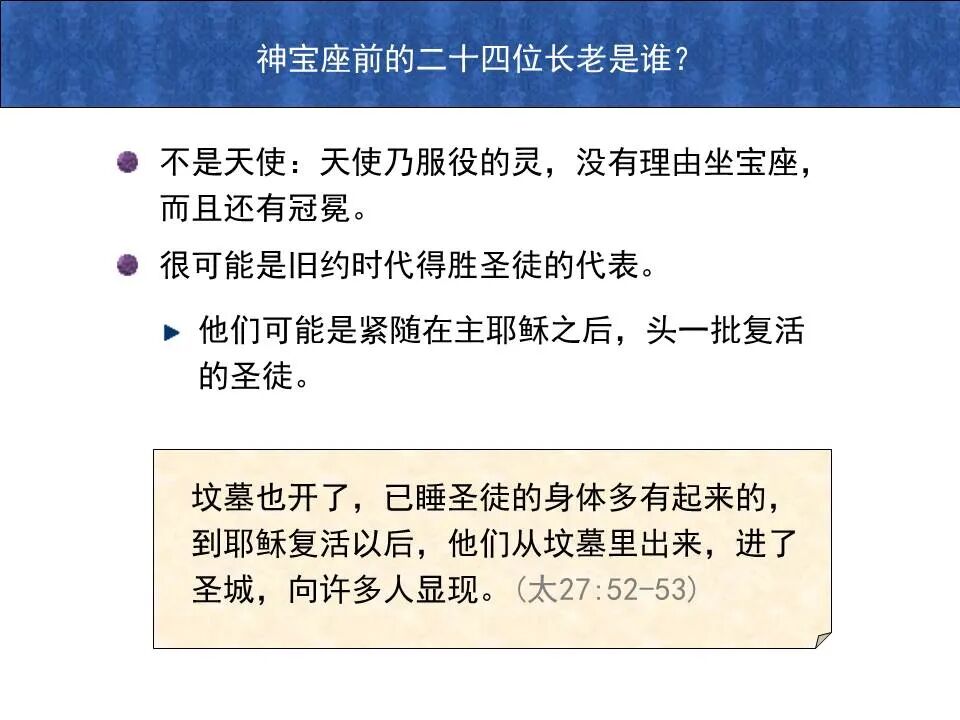 神宝座前的二十四位长老是谁？

不是天使：天使乃服役的灵，没有理由坐宝座，而且还有冠冕。

很可能是旧约时代得胜圣徒的代表。

他们可能是紧随在主耶稣之后，头一批复活的圣徒。

坟墓也开了，已睡圣徒的身体多有起来的，到耶稣复活以后，他们从坟墓里出来，进了圣城，向许多人显现。（太27:52-53）